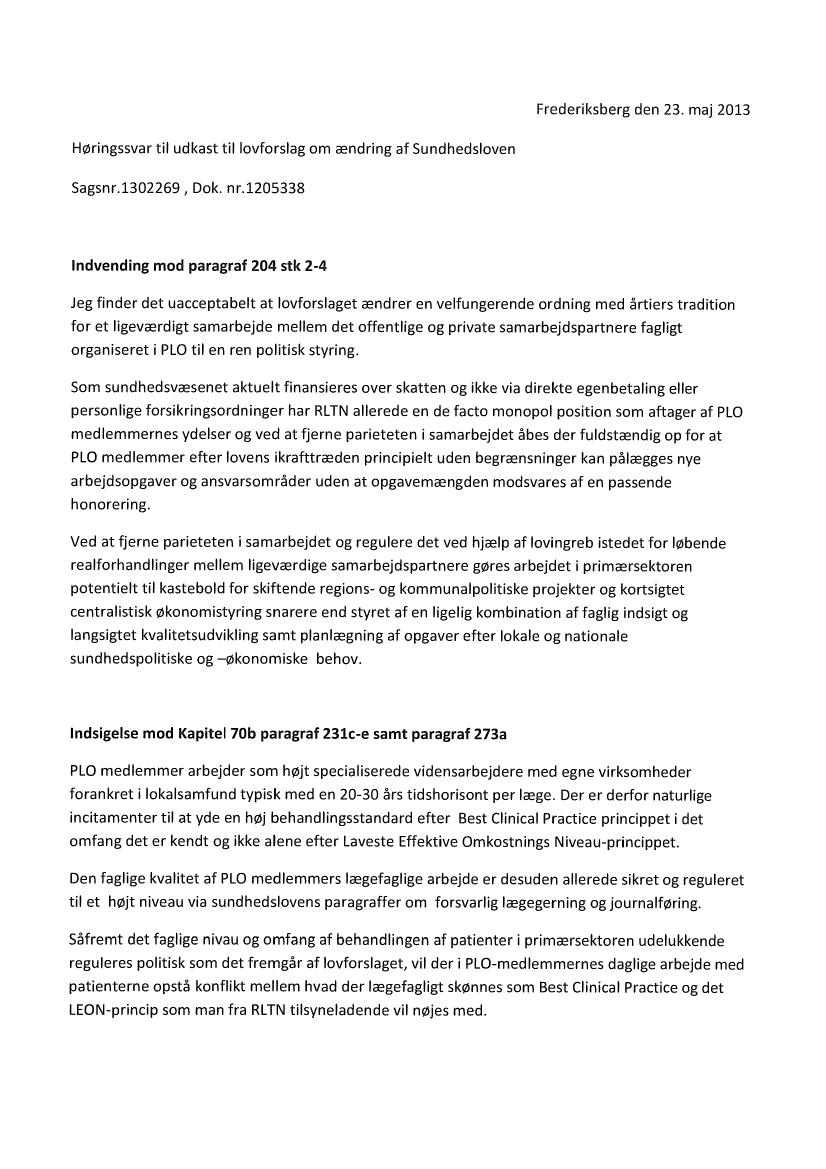 Frederiksberg den 23. maj 2013

Høringssvar til udkast til lovforslag om ændring af Sundhedsloven

Sagsnr.1302269 , Dok. nr.1205338

Indvending mod paragraf 204 stk 2-4

Jeg finder det uacceptabelt at lovforslaget ændrer en velfungerende ordning med årtiers tradition for et ligeværdigt samarbejde mellem det offentlige og private samarbejdspartnere fagligt organiseret i PLO til en ren politisk styring.

Som sundhedsvæsenet aktuelt finansieres over skatten og ikke via direkte egenbetaling eller personlige forsikringsordninger har RLTN allerede en de facto monopol position som aftager af PLO medlemmernes ydelser og ved at fjerne parieteten i samarbejdet åbes der fuldstændig op for at PLO medlemmer efter lovens ikrafttræden principielt uden begrænsninger kan pålægges nye arbejdsopgaver og ansvarsområder uden at opgavemængden modsvares af en passende honorering.

Ved at fjerne parieteten i samarbejdet og regulere det ved hjælp af lovingreb istedet for løbende realforhandlinger mellem ligeværdige samarbejdspartnere gøres arbejdet i primærsektoren potentielt til kastebold for skiftende regions- og kommunalpolitiske projekter og kortsigtet centralistisk økonomistyring snarere end styret af en ligelig kombination af faglig indsigt og langsigtet kvalitetsudvikling samt planlægning af opgaver efter lokale og nationale sundhedspolitiske og –økonomiske behov.

Indsigelse mod Kapitel 70b paragraf 231c-e samt paragraf 273a

PLO medlemmer arbejder som højt specialiserede vidensarbejdere med egne virksomheder forankret i lokalsamfund typisk med en 20-30 års tidshorisont per læge. Der er derfor naturlige incitamenter til at yde en høj behandlingsstandard efter Best Clinical Practice princippet i det omfang det er kendt og ikke alene efter Laveste Effektive Omkostnings Niveau-princippet.

Den faglige kvalitet af PLO medlemmers lægefaglige arbejde er desuden allerede sikret og reguleret til et højt niveau via sundhedslovens paragraffer om forsvarlig lægegerning og journalføring.

Såfremt det faglige nivau og omfang af behandlingen af patienter i primærsektoren udelukkende reguleres politisk som det fremgår af lovforslaget, vil der i PLO-medlemmernes daglige arbejde med patienterne opstå konflikt mellem hvad der lægefagligt skønnes som Best Clinical Practice og det LEON-princip som man fra RLTN tilsyneladende vil nøjes med.